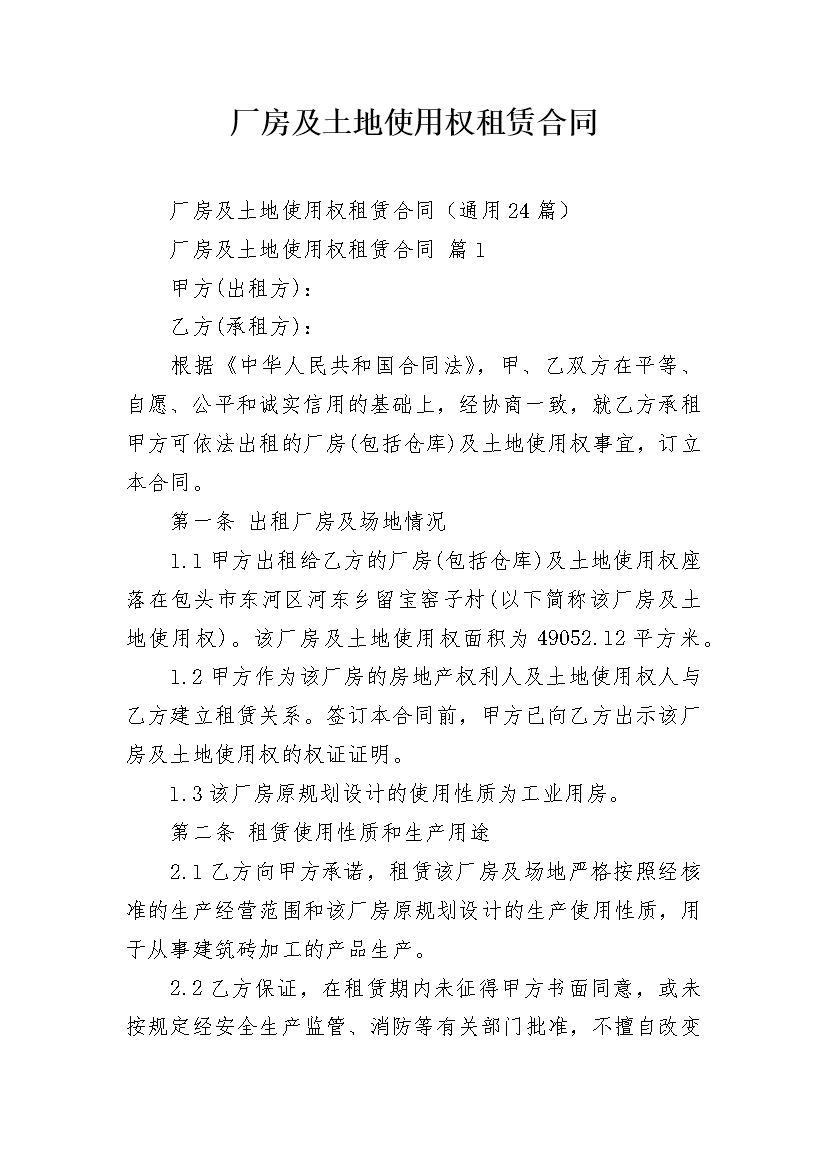 厂房及土地使用权租赁合同

厂房及土地使用权租赁合同（通用24篇）

厂房及土地使用权租赁合同 篇1

甲方(出租方)：

乙方(承租方)：

根据《中华人民共和国合同法》，甲、乙双方在平等、自愿、公平和诚实信用的基础上，经协商一致，就乙方承租甲方可依法出租的厂房(包括仓库)及土地使用权事宜，订立本合同。

第一条 出租厂房及场地情况

1.1甲方出租给乙方的厂房(包括仓库)及土地使用权座落在包头市东河区河东乡留宝窑子村(以下简称该厂房及土地使用权)。该厂房及土地使用权面积为49052.12平方米。

1.2甲方作为该厂房的房地产权利人及土地使用权人与乙方建立租赁关系。签订本合同前，甲方已向乙方出示该厂房及土地使用权的权证证明。

1.3该厂房原规划设计的使用性质为工业用房。

第二条 租赁使用性质和生产用途

2.1乙方向甲方承诺，租赁该厂房及场地严格按照经核准的生产经营范围和该厂房原规划设计的生产使用性质，用于从事建筑砖加工的产品生产。

2.2乙方保证，在租赁期内未征得甲方书面同意，或未按规定经安全生产监管、消防等有关部门批准，不擅自改变